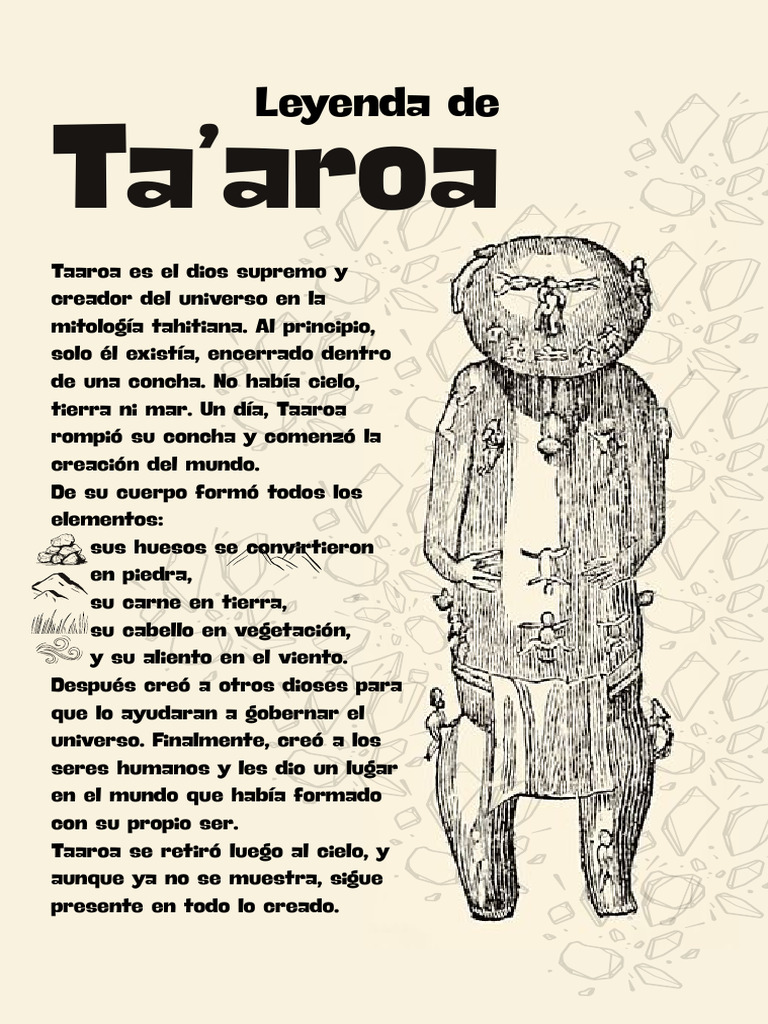 Leyenda de

Ta'aroa

Taaroa es el dios supremo y creador del universo en la mitología tahitiana. Al principio, solo él existía, encerrado dentro de una concha. No había cielo, tierra ni mar. Un día, Taaroa rompió su concha y comenzó la creación del mundo.
De su cuerpo formó todos los elementos:
sus huesos se convirtieron en piedra,
su carne en tierra,
su cabello en vegetación,
y su aliento en el viento.
Después creó a otros dioses para que lo ayudaran a gobernar el universo. Finalmente, creó a los seres humanos y les dio un lugar en el mundo que había formado con su propio ser.
Taaroa se retiró luego al cielo, y aunque ya no se muestra, sigue presente en todo lo creado.